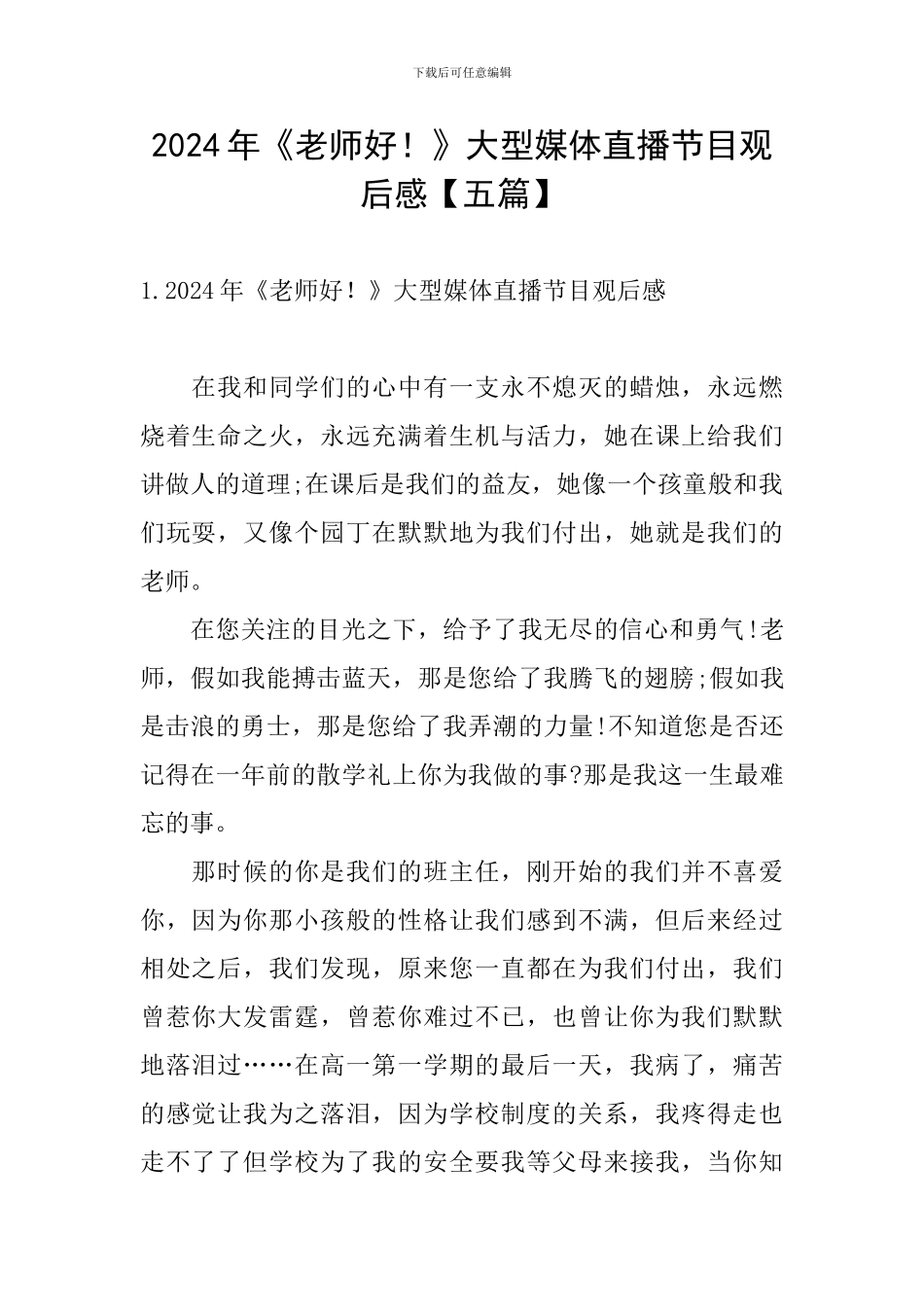 下载后可任意编辑

2024年《老师好！》大型媒体直播节目观后感【五篇】

1.2024年《老师好！》大型媒体直播节目观后感

在我和同学们的心中有一支永不熄灭的蜡烛，永远燃烧着生命之火，永远充满着生机与活力，她在课上给我们讲做人的道理;在课后是我们的益友，她像一个孩童般和我们玩耍，又像个园丁在默默地为我们付出，她就是我们的老师。

在您关注的目光之下，给予了我无尽的信心和勇气!老师，假如我能搏击蓝天，那是您给了我腾飞的翅膀;假如我是击浪的勇士，那是您给了我弄潮的力量!不知道您是否还记得在一年前的散学礼上你为我做的事?那是我这一生最难忘的事。

那时候的你是我们的班主任，刚开始的我们并不喜爱你，因为你那小孩般的性格让我们感到不满，但后来经过相处之后，我们发现，原来您一直都在为我们付出，我们曾惹你大发雷霆，曾惹你难过不已，也曾让你为我们默默地落泪过……在高一第一学期的最后一天，我病了，痛苦的感觉让我为之落泪，因为学校制度的关系，我疼得走也走不了了但学校为了我的安全要我等父母来接我，当你知